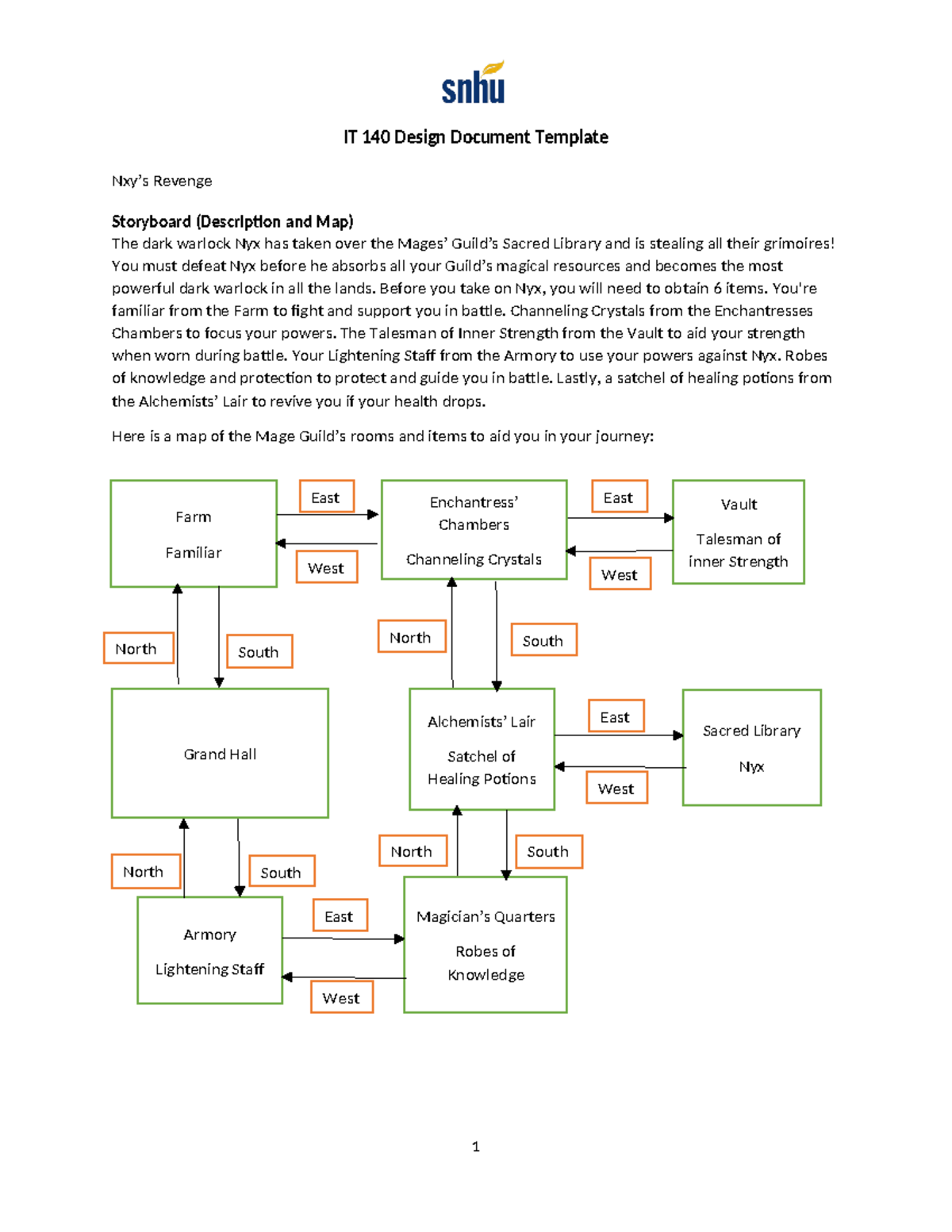 snhu

IT 140 Design Document Template

Nxy's Revenge

Storyboard (Description and Map)
The dark warlock Nyx has taken over the Mages' Guild's Sacred Library and is stealing all their grimoires! You must defeat Nyx before he absorbs all your Guild's magical resources and becomes the most powerful dark warlock in all the lands. Before you take on Nyx, you will need to obtain 6 items. You're familiar from the Farm to fight and support you in battle. Channeling Crystals from the Enchantresses Chambers to focus your powers. The Talesman of Inner Strength from the Vault to aid your strength when worn during battle. Your Lightening Staff from the Armory to use your powers against Nyx. Robes of knowledge and protection to protect and guide you in battle. Lastly, a satchel of healing potions from the Alchemists' Lair to revive you if your health drops.

Here is a map of the Mage Guild's rooms and items to aid you in your journey:

Farm

Familiar

East

West

Enchantress' Chambers

Channeling Crystals

East

West

Vault

Talesman of inner Strength

North

South

North

South

Grand Hall

Alchemists' Lair

Satchel of Healing Potions

East

West

Sacred Library

Nyx

North

South

North

South

Armory

Lightening Staff

East

West

Magician's Quarters

Robes of Knowledge

1